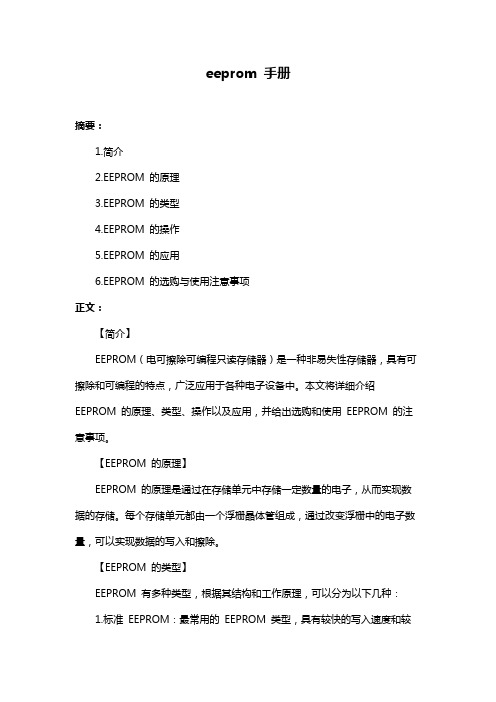 eeprom 手册

摘要：

1.简介

2.EEPROM 的原理

3.EEPROM 的类型

4.EEPROM 的操作

5.EEPROM 的应用

6.EEPROM 的选购与使用注意事项

正文：

【简介】

EEPROM（电可擦除可编程只读存储器）是一种非易失性存储器，具有可擦除和可编程的特点，广泛应用于各种电子设备中。本文将详细介绍 EEPROM 的原理、类型、操作以及应用，并给出选购和使用 EEPROM 的注意事项。

【EEPROM 的原理】

EEPROM 的原理是通过在存储单元中存储一定数量的电子，从而实现数据的存储。每个存储单元都由一个浮栅晶体管组成，通过改变浮栅中的电子数量，可以实现数据的写入和擦除。

【EEPROM 的类型】

EEPROM 有多种类型，根据其结构和工作原理，可以分为以下几种：

1.标准 EEPROM：最常用的 EEPROM 类型，具有较快的写入速度和较